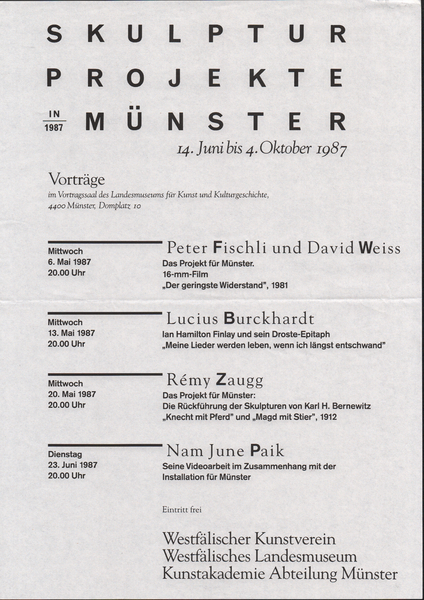 SKULPTUR
PROJEKTE
IN 1987 MÜNSTER

14. Juni bis 4. Oktober 1987

Vorträge
im Vortragssaal des Landesmuseums für Kunst und Kulturgeschichte, 4400 Münster, Domplatz 10

Mittwoch
6. Mai 1987
20.00 Uhr

Peter Fischli und David Weiss
Das Projekt für Münster.
16-mm-Film
„Der geringste Widerstand", 1981

Mittwoch
13. Mai 1987
20.00 Uhr

Lucius Burckhardt
Ian Hamilton Finlay und sein Droste-Epitaph
„Meine Lieder werden leben, wenn ich längst entschwand"

Mittwoch
20. Mai 1987
20.00 Uhr

Rémy Zaugg
Das Projekt für Münster:
Die Rückführung der Skulpturen von Karl H. Bernewitz
„Knecht mit Pferd" und „Magd mit Stier", 1912

Dienstag
23. Juni 1987
20.00 Uhr

Nam June Paik
Seine Videoarbeit im Zusammenhang mit der Installation für Münster

Eintritt frei

Westfälischer Kunstverein
Westfälisches Landesmuseum
Kunstakademie Abteilung Münster